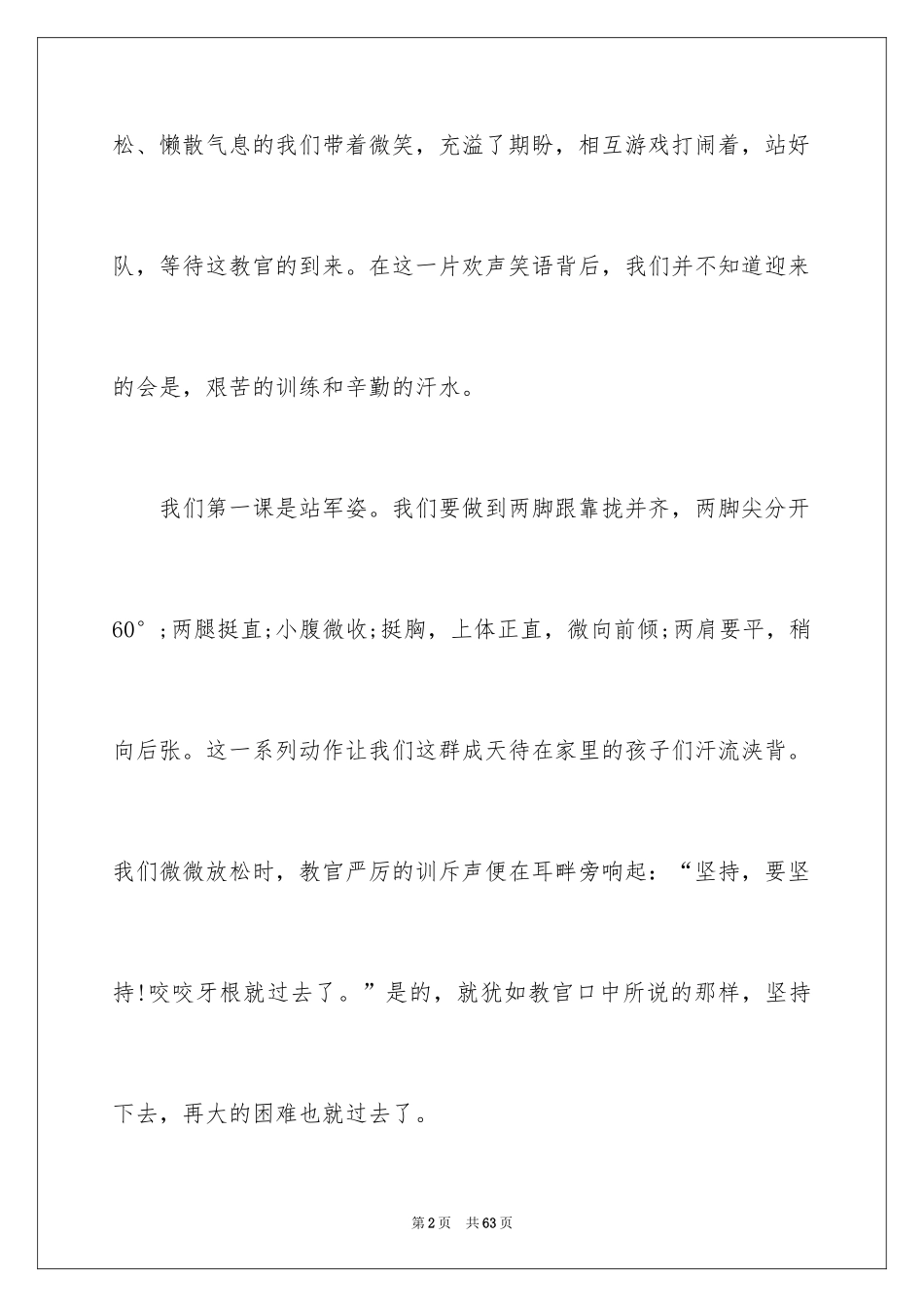 松、懒散气息的我们带着微笑，充溢了期盼，相互游戏打闹着，站好队，等待这教官的到来。在这一片欢声笑语背后，我们并不知道迎来的会是，艰苦的训练和辛勤的汗水。

我们第一课是站军姿。我们要做到两脚跟靠拢并齐，两脚尖分开60°;两腿挺直;小腹微收;挺胸，上体正直，微向前倾;两肩要平，稍向后张。这一系列动作让我们这群成天待在家里的孩子们汗流浃背。我们微微放松时，教官严厉的训斥声便在耳畔旁响起：“坚持，要坚持!咬咬牙根就过去了。”是的，就犹如教官口中所说的那样，坚持下去，再大的困难也就过去了。

第2页 共63页